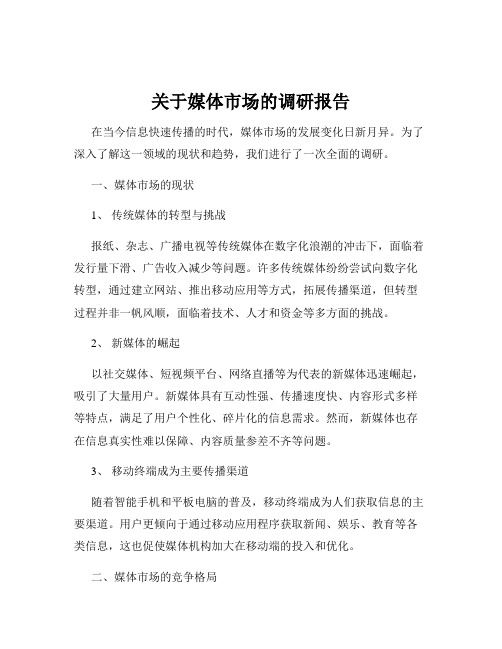 关于媒体市场的调研报告

在当今信息快速传播的时代，媒体市场的发展变化日新月异。为了深入了解这一领域的现状和趋势，我们进行了一次全面的调研。

一、媒体市场的现状

1、 传统媒体的转型与挑战

报纸、杂志、广播电视等传统媒体在数字化浪潮的冲击下，面临着发行量下滑、广告收入减少等问题。许多传统媒体纷纷尝试向数字化转型，通过建立网站、推出移动应用等方式，拓展传播渠道，但转型过程并非一帆风顺，面临着技术、人才和资金等多方面的挑战。

2、 新媒体的崛起

以社交媒体、短视频平台、网络直播等为代表的新媒体迅速崛起，吸引了大量用户。新媒体具有互动性强、传播速度快、内容形式多样等特点，满足了用户个性化、碎片化的信息需求。然而，新媒体也存在信息真实性难以保障、内容质量参差不齐等问题。

3、 移动终端成为主要传播渠道

随着智能手机和平板电脑的普及，移动终端成为人们获取信息的主要渠道。用户更倾向于通过移动应用程序获取新闻、娱乐、教育等各类信息，这也促使媒体机构加大在移动端的投入和优化。

二、媒体市场的竞争格局